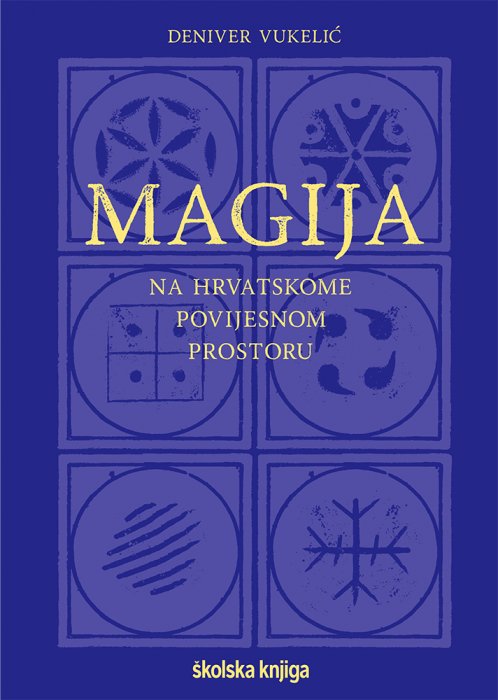 DENIVER VUKELIĆ

MAGIJA

NA HRVATSKOME POVIJESNOM PROSTORU

školska knjiga